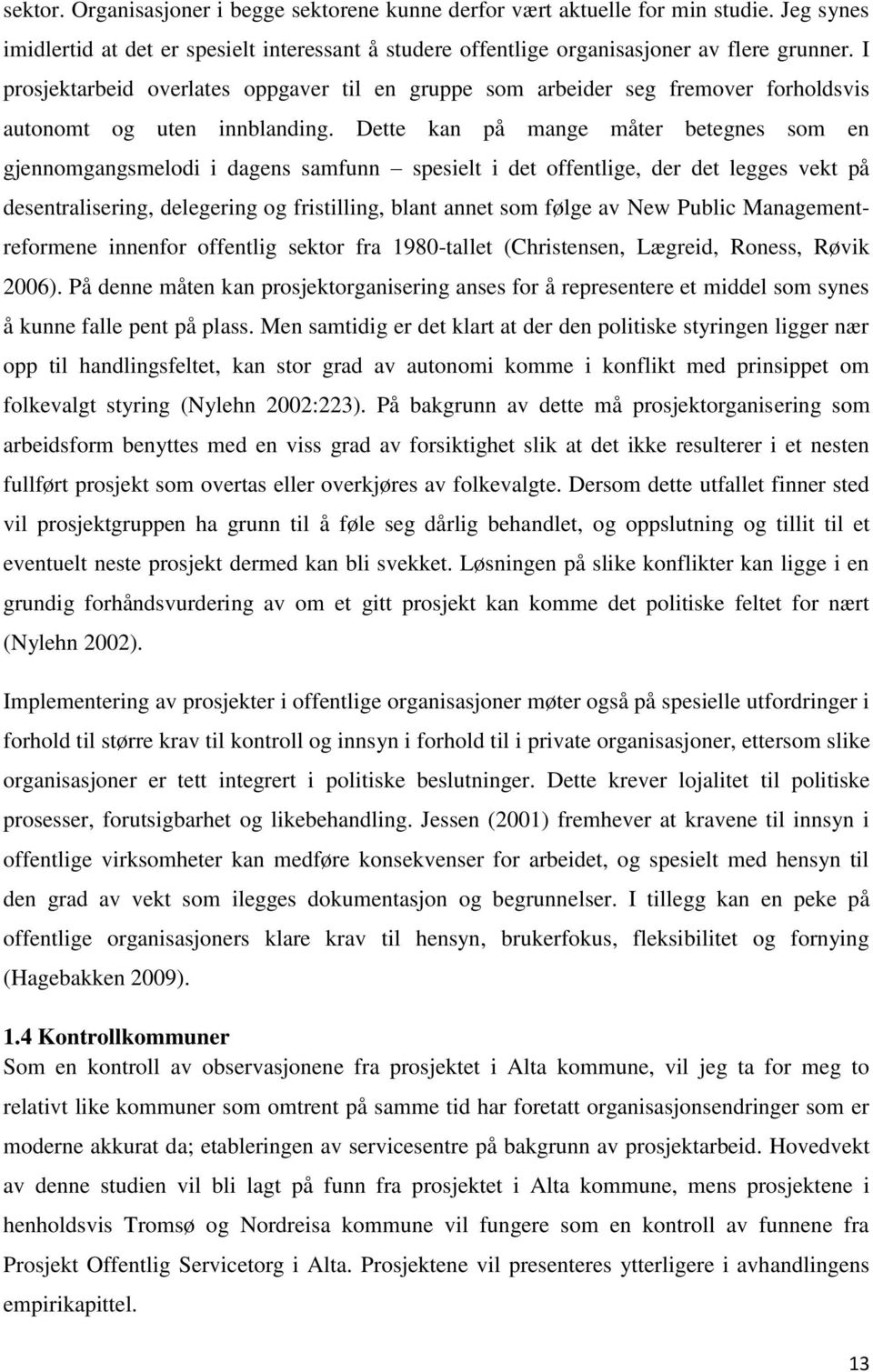 sektor. Organisasjoner i begge sektorene kunne derfor vært aktuelle for min studie. Jeg synes imidlertid at det er spesielt interessant å studere offentlige organisasjoner av flere grunner. I prosjektarbeid overlates oppgaver til en gruppe som arbeider seg fremover forholdsvis autonomt og uten innblanding. Dette kan på mange måter betegnes som en gjennomgangsmelodi i dagens samfunn – spesielt i det offentlige, der det legges vekt på desentralisering, delegering og fristilling, blant annet som følge av New Public Management-reformene innenfor offentlig sektor fra 1980-tallet (Christensen, Lægreid, Roness, Røvik 2006). På denne måten kan prosjektorganisering anses for å representere et middel som synes å kunne falle pent på plass. Men samtidig er det klart at der den politiske styringen ligger nær opp til handlingsfeltet, kan stor grad av autonomi komme i konflikt med prinsippet om folkevalgt styring (Nylehn 2002:223). På bakgrunn av dette må prosjektorganisering som arbeidsform benyttes med en viss grad av forsiktighet slik at det ikke resulterer i et nesten fullført prosjekt som overtas eller overkjøres av folkevalgte. Dersom dette utfallet finner sted vil prosjektgruppen ha grunn til å føle seg dårlig behandlet, og oppslutning og tillit til et eventuelt neste prosjekt dermed kan bli svekket. Løsningen på slike konflikter kan ligge i en grundig forhåndsvurdering av om et gitt prosjekt kan komme det politiske feltet for nært (Nylehn 2002).

Implementering av prosjekter i offentlige organisasjoner møter også på spesielle utfordringer i forhold til større krav til kontroll og innsyn i forhold til i private organisasjoner, ettersom slike organisasjoner er tett integrert i politiske beslutninger. Dette krever lojalitet til politiske prosesser, forutsigbarhet og likebehandling. Jessen (2001) fremhever at kravene til innsyn i offentlige virksomheter kan medføre konsekvenser for arbeidet, og spesielt med hensyn til den grad av vekt som ilegges dokumentasjon og begrunnelser. I tillegg kan en peke på offentlige organisasjoners klare krav til hensyn, brukerfokus, fleksibilitet og fornying (Hagebakken 2009).

1.4 Kontrollkommuner
Som en kontroll av observasjonene fra prosjektet i Alta kommune, vil jeg ta for meg to relativt like kommuner som omtrent på samme tid har foretatt organisasjonsendringer som er moderne akkurat da; etableringen av servicesentre på bakgrunn av prosjektarbeid. Hovedvekt av denne studien vil bli lagt på funn fra prosjektet i Alta kommune, mens prosjektene i henholdsvis Tromsø og Nordreisa kommune vil fungere som en kontroll av funnene fra Prosjekt Offentlig Servicetorg i Alta. Prosjektene vil presenteres ytterligere i avhandlingens empirikapittel.

13